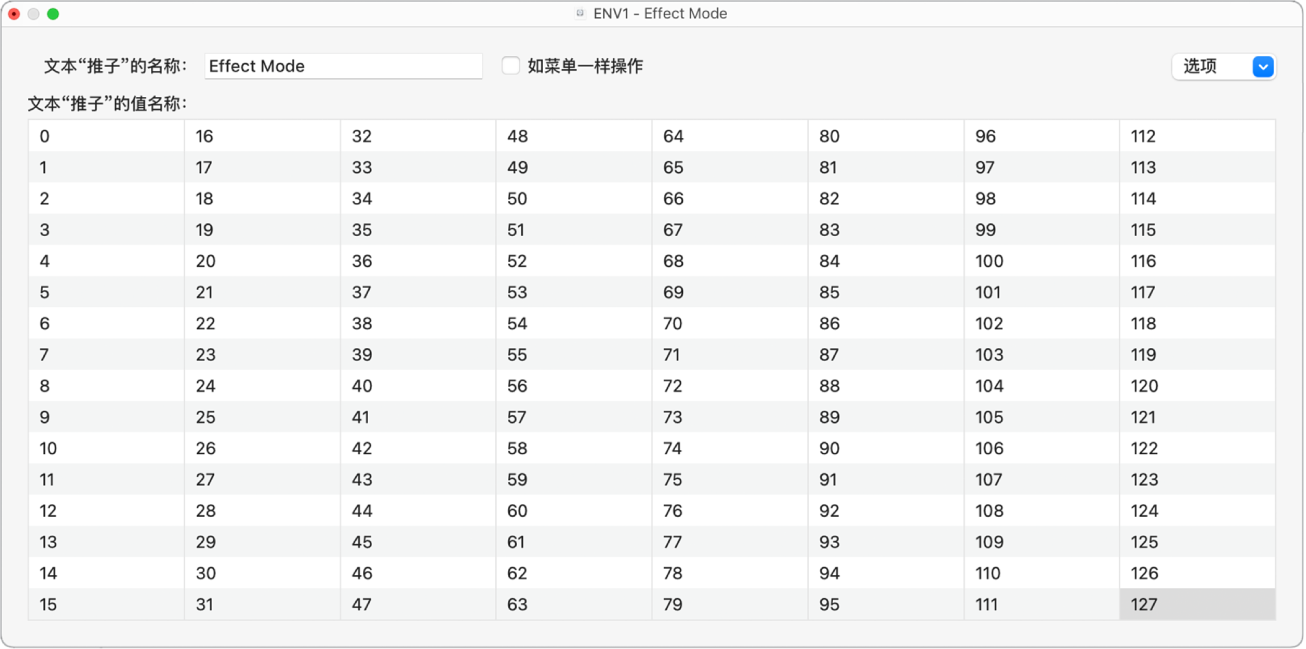 ENV1 - Effect Mode

文本“推子”的名称: Effect Mode

如菜单一样操作

选项

文本“推子”的值名称:

| 0 | 16 | 32 | 48 | 64 | 80 | 96 | 112 |
|---|---|---|---|---|---|---|---|
| 1 | 17 | 33 | 49 | 65 | 81 | 97 | 113 |
| 2 | 18 | 34 | 50 | 66 | 82 | 98 | 114 |
| 3 | 19 | 35 | 51 | 67 | 83 | 99 | 115 |
| 4 | 20 | 36 | 52 | 68 | 84 | 100 | 116 |
| 5 | 21 | 37 | 53 | 69 | 85 | 101 | 117 |
| 6 | 22 | 38 | 54 | 70 | 86 | 102 | 118 |
| 7 | 23 | 39 | 55 | 71 | 87 | 103 | 119 |
| 8 | 24 | 40 | 56 | 72 | 88 | 104 | 120 |
| 9 | 25 | 41 | 57 | 73 | 89 | 105 | 121 |
| 10 | 26 | 42 | 58 | 74 | 90 | 106 | 122 |
| 11 | 27 | 43 | 59 | 75 | 91 | 107 | 123 |
| 12 | 28 | 44 | 60 | 76 | 92 | 108 | 124 |
| 13 | 29 | 45 | 61 | 77 | 93 | 109 | 125 |
| 14 | 30 | 46 | 62 | 78 | 94 | 110 | 126 |
| 15 | 31 | 47 | 63 | 79 | 95 | 111 | 127 |